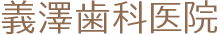 義澤歯科医院